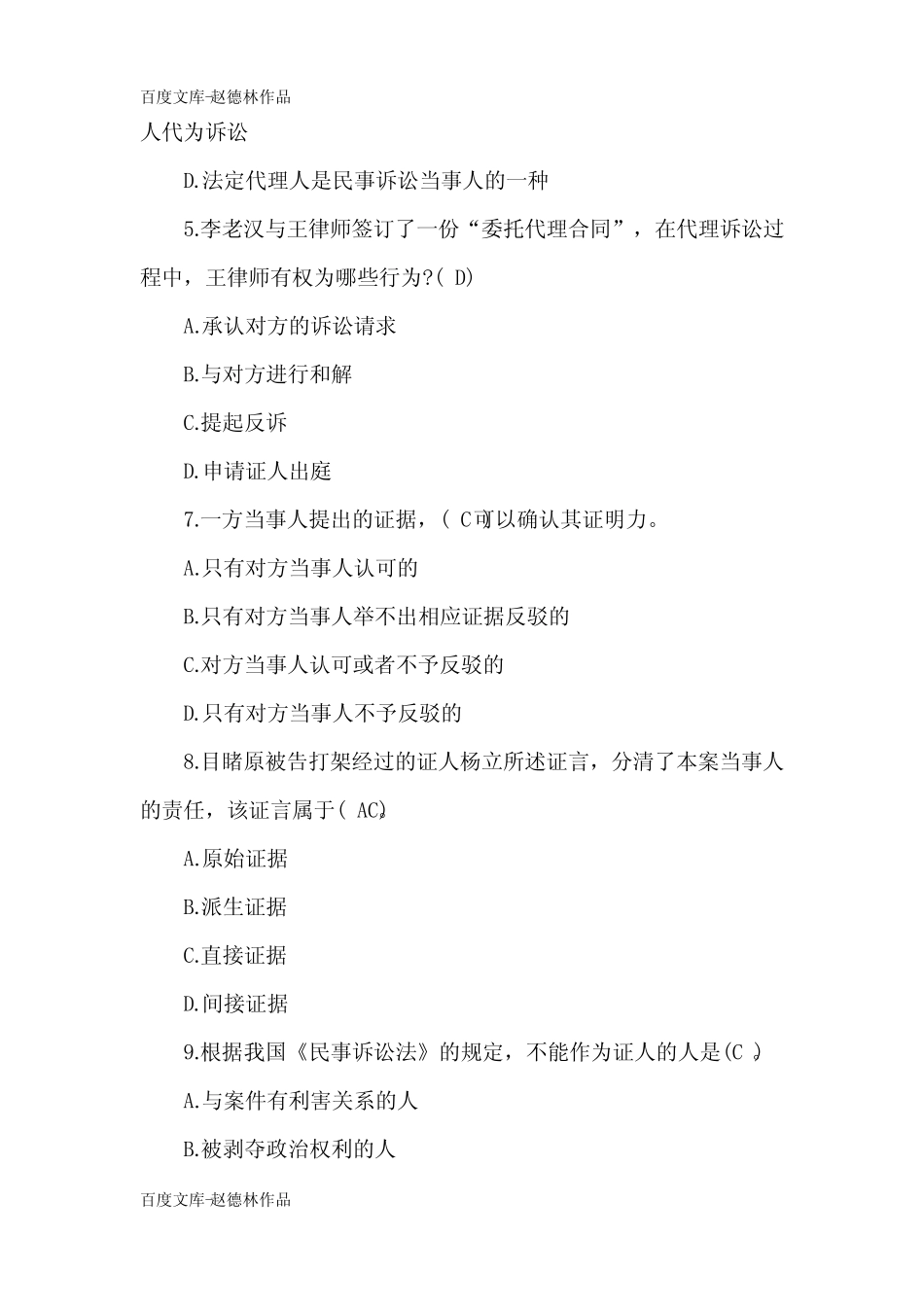 百度文库-赵德林作品

人代为诉讼

D.法定代理人是民事诉讼当事人的一种

5.李老汉与王律师签订了一份“委托代理合同”，在代理诉讼过程中，王律师有权为哪些行为?( D)

A.承认对方的诉讼请求

B.与对方进行和解

C.提起反诉

D.申请证人出庭

7.一方当事人提出的证据，( C)可以确认其证明力。

A.只有对方当事人认可的

B.只有对方当事人举不出相应证据反驳的

C.对方当事人认可或者不予反驳的

D.只有对方当事人不予反驳的

8.目睹原被告打架经过的证人杨立所述证言，分清了本案当事人的责任，该证言属于( AC)

A.原始证据

B.派生证据

C.直接证据

D.间接证据

9.根据我国《民事诉讼法》的规定，不能作为证人的人是(C )

A.与案件有利害关系的人

B.被剥夺政治权利的人

百度文库-赵德林作品